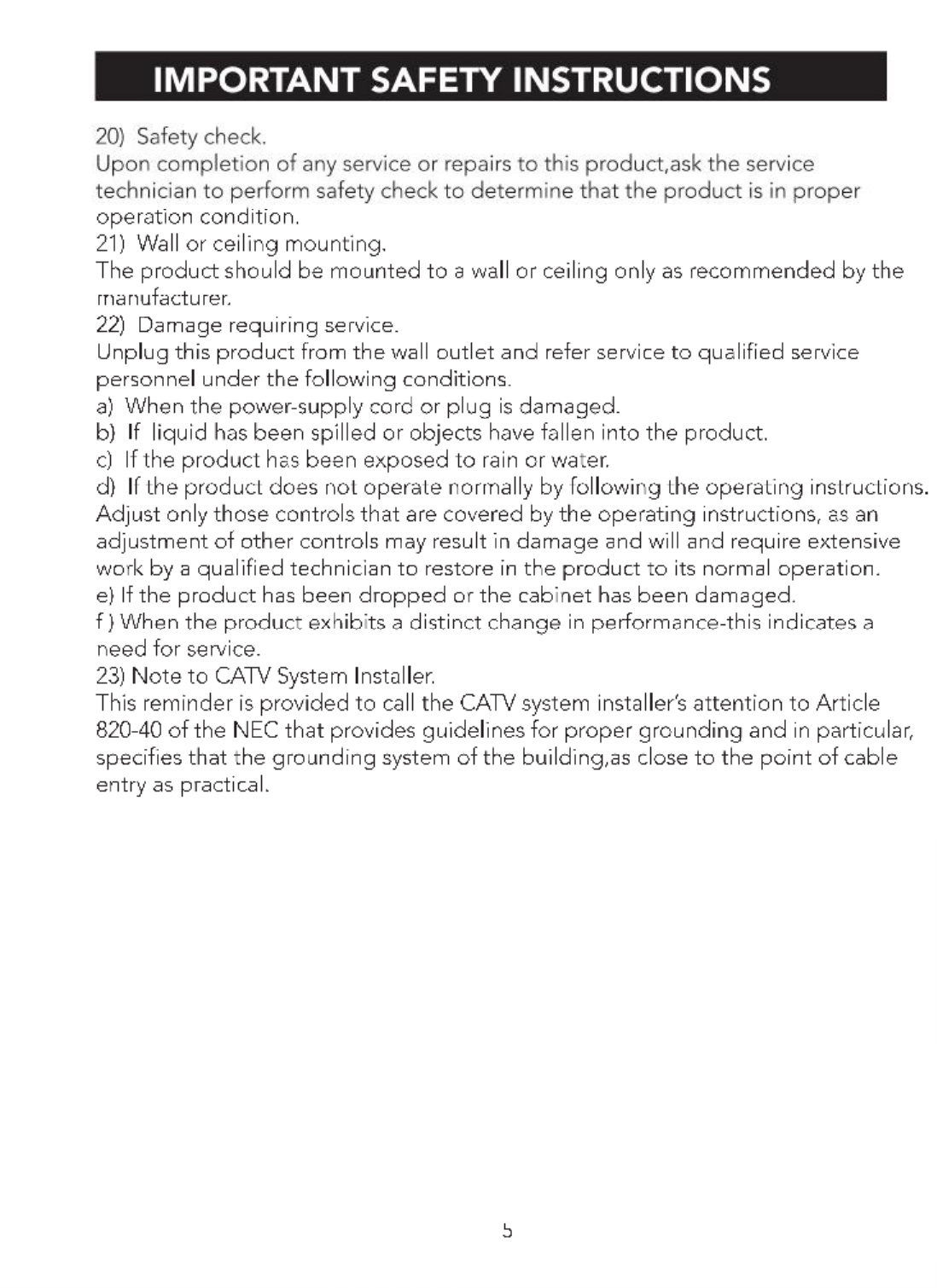 IMPORTANT SAFETY INSTRUCTIONS

20) Safety check.
Upon completion of any service or repairs to this product,ask the service technician to perform safety check to determine that the product is in proper operation condition.
21) Wall or ceiling mounting.
The product should be mounted to a wall or ceiling only as recommended by the manufacturer.
22) Damage requiring service.
Unplug this product from the wall outlet and refer service to qualified service personnel under the following conditions.
a) When the power-supply cord or plug is damaged.
b) If liquid has been spilled or objects have fallen into the product.
c) If the product has been exposed to rain or water.
d) If the product does not operate normally by following the operating instructions. Adjust only those controls that are covered by the operating instructions, as an adjustment of other controls may result in damage and will and require extensive work by a qualified technician to restore in the product to its normal operation.
e) If the product has been dropped or the cabinet has been damaged.
f ) When the product exhibits a distinct change in performance-this indicates a need for service.
23) Note to CATV System Installer.
This reminder is provided to call the CATV system installer's attention to Article 820-40 of the NEC that provides guidelines for proper grounding and in particular, specifies that the grounding system of the building,as close to the point of cable entry as practical.

5